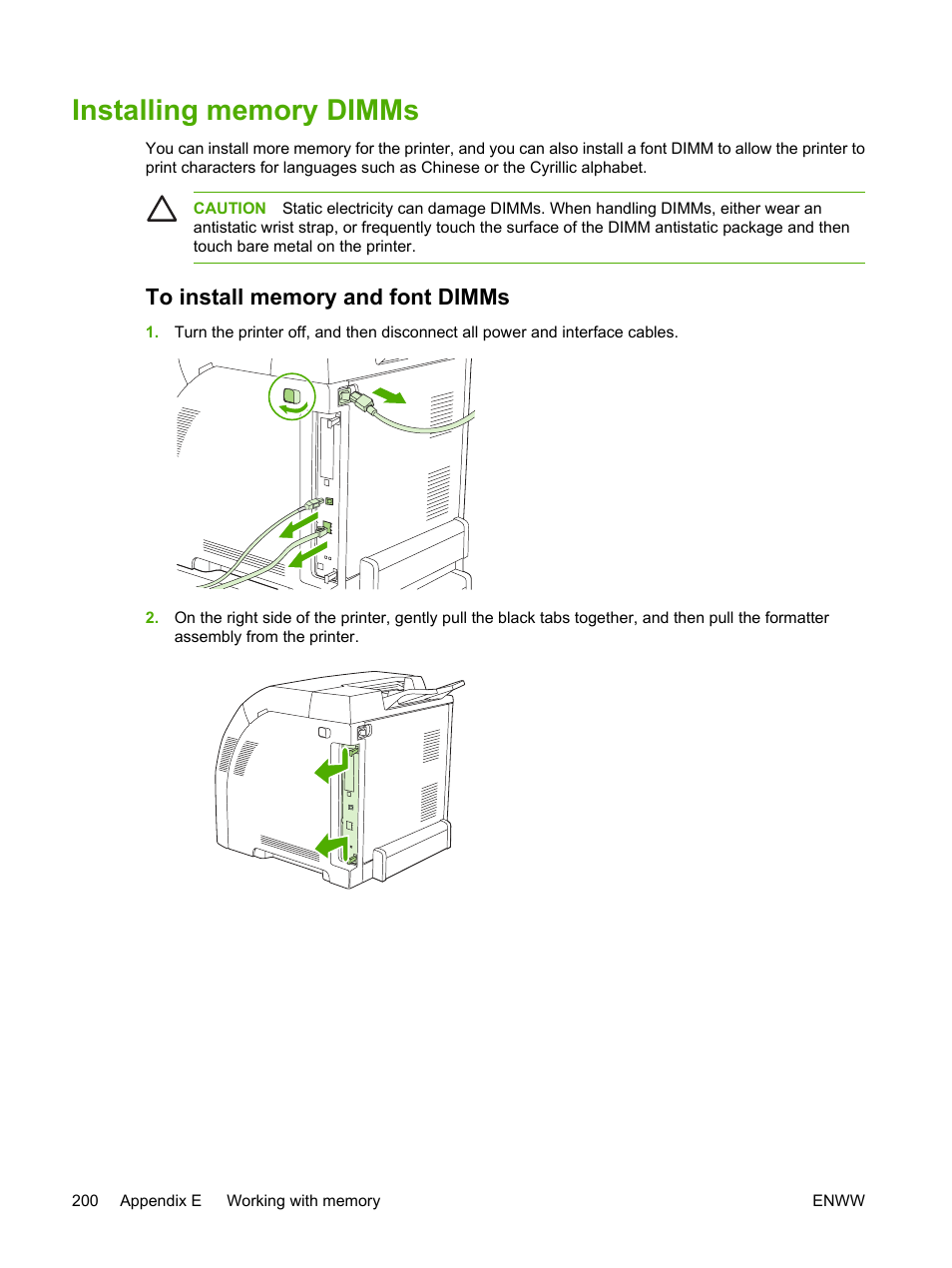 Installing memory DIMMs

You can install more memory for the printer, and you can also install a font DIMM to allow the printer to print characters for languages such as Chinese or the Cyrillic alphabet.

CAUTION Static electricity can damage DIMMs. When handling DIMMs, either wear an antistatic wrist strap, or frequently touch the surface of the DIMM antistatic package and then touch bare metal on the printer.

To install memory and font DIMMs

1. Turn the printer off, and then disconnect all power and interface cables.

2. On the right side of the printer, gently pull the black tabs together, and then pull the formatter assembly from the printer.

200 Appendix E Working with memory ENWW